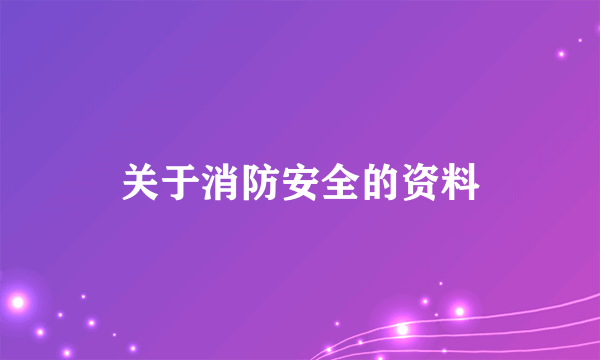 关于消防安全的资料